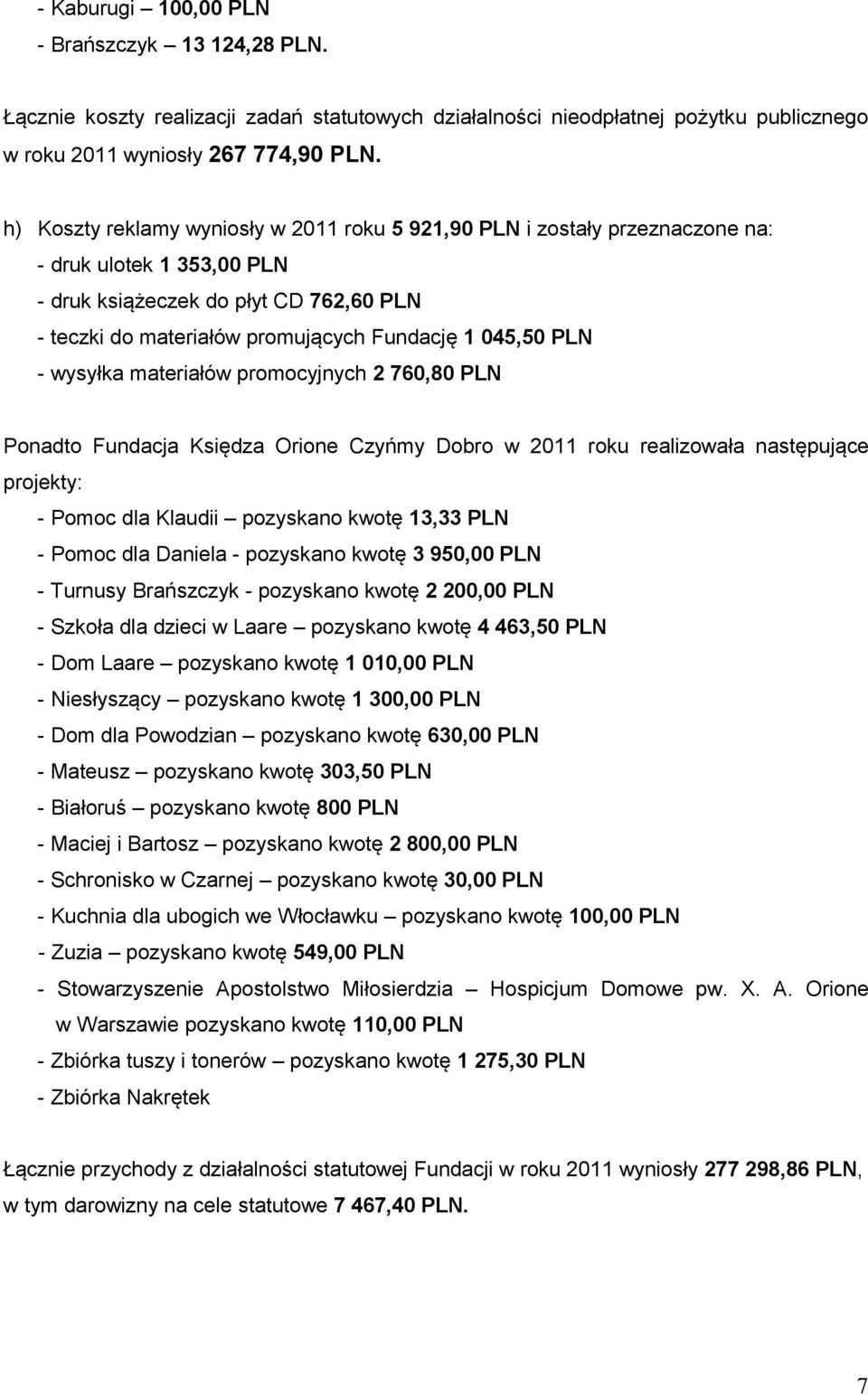 - Kaburugi – 100,00 PLN
- Brańszczyk – 13 124,28 PLN.

Łącznie koszty realizacji zadań statutowych działalności nieodpłatnej pożytku publicznego w roku 2011 wyniosły 267 774,90 PLN.

h) Koszty reklamy wyniosły w 2011 roku 5 921,90 PLN i zostały przeznaczone na:
- druk ulotek 1 353,00 PLN
- druk książeczek do płyt CD 762,60 PLN
- teczki do materiałów promujących Fundację 1 045,50 PLN
- wysyłka materiałów promocyjnych 2 760,80 PLN

Ponadto Fundacja Księdza Orione Czyńmy Dobro w 2011 roku realizowała następujące projekty:
- Pomoc dla Klaudii – pozyskano kwotę 13,33 PLN
- Pomoc dla Daniela - pozyskano kwotę 3 950,00 PLN
- Turnusy Brańszczyk - pozyskano kwotę 2 200,00 PLN
- Szkoła dla dzieci w Laare – pozyskano kwotę 4 463,50 PLN
- Dom Laare – pozyskano kwotę 1 010,00 PLN
- Niesłyszący – pozyskano kwotę 1 300,00 PLN
- Dom dla Powodzian – pozyskano kwotę 630,00 PLN
- Mateusz – pozyskano kwotę 303,50 PLN
- Białoruś – pozyskano kwotę 800 PLN
- Maciej i Bartosz – pozyskano kwotę 2 800,00 PLN
- Schronisko w Czarnej – pozyskano kwotę 30,00 PLN
- Kuchnia dla ubogich we Włocławku – pozyskano kwotę 100,00 PLN
- Zuzia – pozyskano kwotę 549,00 PLN
- Stowarzyszenie Apostolstwo Miłosierdzia – Hospicjum Domowe pw. X. A. Orione w Warszawie pozyskano kwotę 110,00 PLN
- Zbiórka tuszy i tonerów – pozyskano kwotę 1 275,30 PLN
- Zbiórka Nakrętek

Łącznie przychody z działalności statutowej Fundacji w roku 2011 wyniosły 277 298,86 PLN, w tym darowizny na cele statutowe 7 467,40 PLN.

7